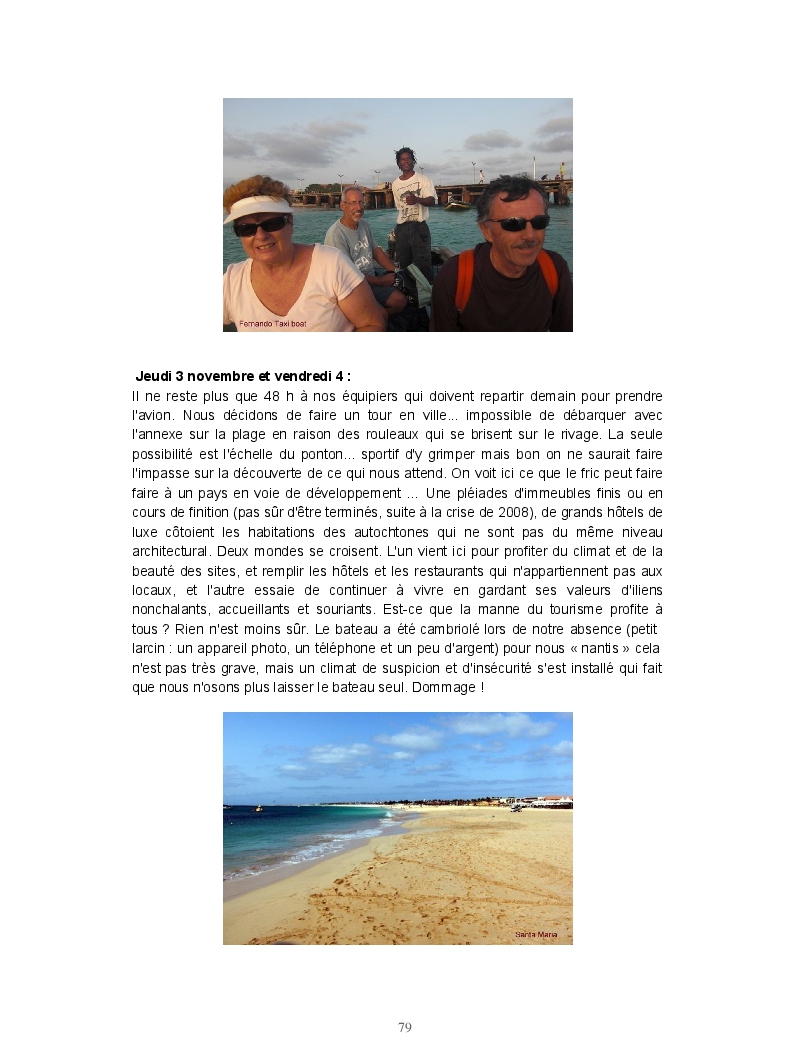 Fernando Taxi boat

Jeudi 3 novembre et vendredi 4 :
Il ne reste plus que 48 h à nos équipiers qui doivent repartir demain pour prendre l'avion. Nous décidons de faire un tour en ville... impossible de débarquer avec l'annexe sur la plage en raison des rouleaux qui se brisent sur le rivage. La seule possibilité est l'échelle du ponton... sportif d'y grimper mais bon on ne saurait faire l'impasse sur la découverte de ce qui nous attend. On voit ici ce que le fric peut faire faire à un pays en voie de développement ... Une pléiades d'immeubles finis ou en cours de finition (pas sûr d'être terminés, suite à la crise de 2008), de grands hôtels de luxe côtoient les habitations des autochtones qui ne sont pas du même niveau architectural. Deux mondes se croisent. L'un vient ici pour profiter du climat et de la beauté des sites, et remplir les hôtels et les restaurants qui n'appartiennent pas aux locaux, et l'autre essaie de continuer à vivre en gardant ses valeurs d'iliens nonchalants, accueillants et souriants. Est-ce que la manne du tourisme profite à tous ? Rien n'est moins sûr. Le bateau a été cambriolé lors de notre absence (petit larcin : un appareil photo, un téléphone et un peu d'argent) pour nous « nantis » cela n'est pas très grave, mais un climat de suspicion et d'insécurité s'est installé qui fait que nous n'osons plus laisser le bateau seul. Dommage !

Santa Maria

79